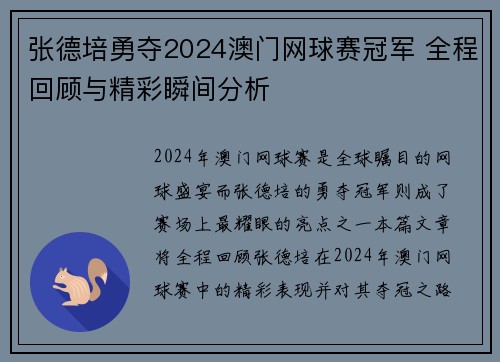 张德培勇夺2024澳门网球赛冠军 全程回顾与精彩瞬间分析

2024年澳门网球赛是全球瞩目的网球盛宴而张德培的勇夺冠军则成了赛场上最耀眼的亮点之一本篇文章将全程回顾张德培在2024年澳门网球赛中的精彩表现并对其夺冠之路